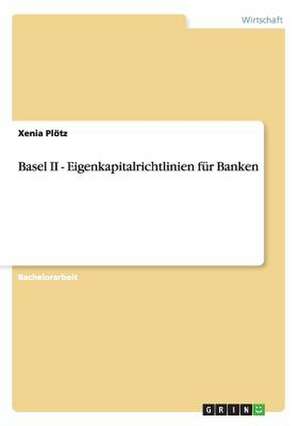 Wirtschaft

Xenia Plötz

Basel II - Eigenkapitalrichtlinien für Banken

Bachelorarbeit

GRIN